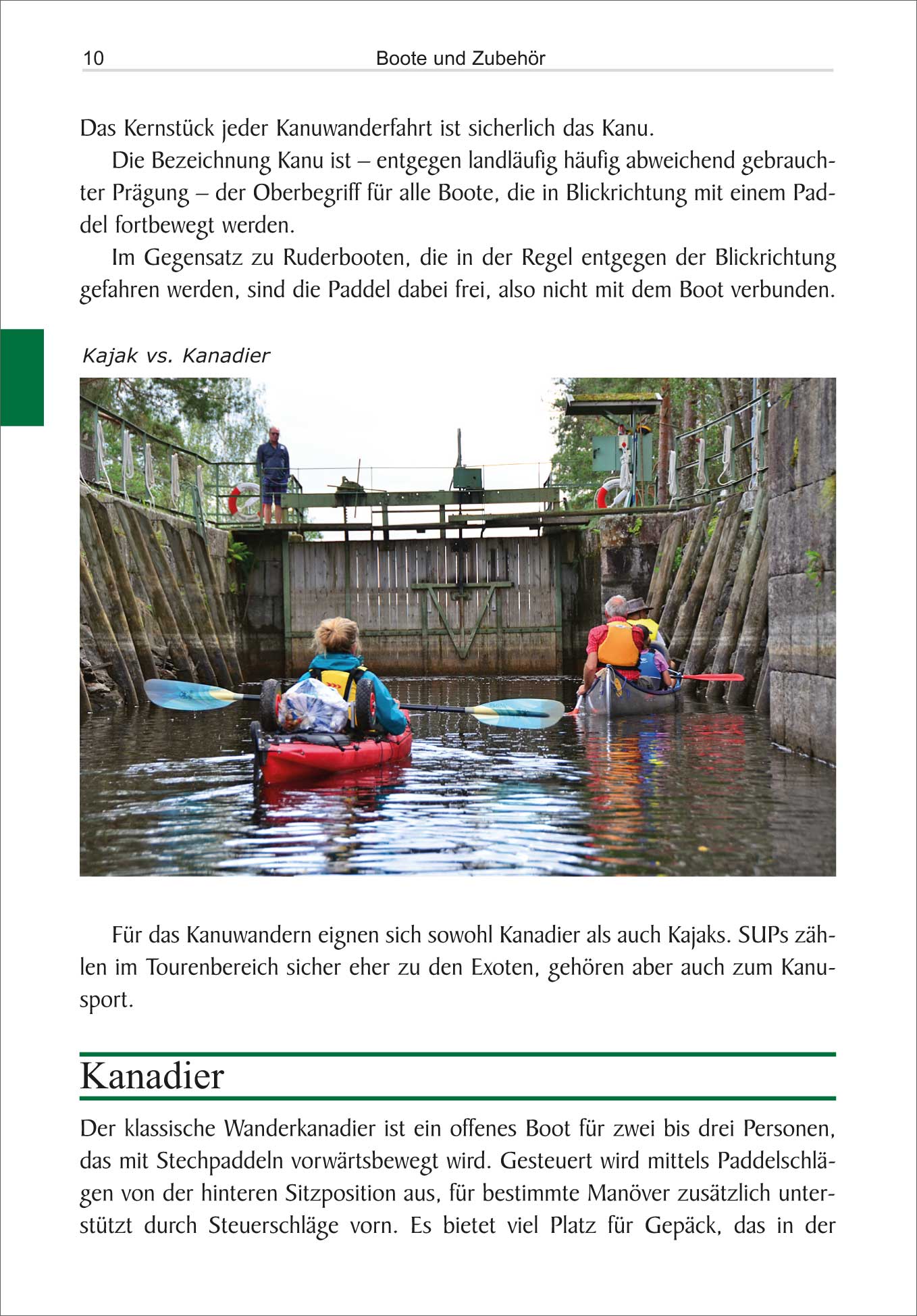 10 Boote und Zubehör

Das Kernstück jeder Kanuwanderfahrt ist sicherlich das Kanu.

Die Bezeichnung Kanu ist – entgegen landläufig häufig abweichend gebrauchter Prägung – der Oberbegriff für alle Boote, die in Blickrichtung mit einem Paddel fortbewegt werden.

Im Gegensatz zu Ruderbooten, die in der Regel entgegen der Blickrichtung gefahren werden, sind die Paddel dabei frei, also nicht mit dem Boot verbunden.

Kajak vs. Kanadier

Für das Kanuwandern eignen sich sowohl Kanadier als auch Kajaks. SUPs zählen im Tourenbereich sicher eher zu den Exoten, gehören aber auch zum Kanusport.

Kanadier

Der klassische Wanderkanadier ist ein offenes Boot für zwei bis drei Personen, das mit Stechpaddeln vorwärtsbewegt wird. Gesteuert wird mittels Paddelschlägen von der hinteren Sitzposition aus, für bestimmte Manöver zusätzlich unterstützt durch Steuerschläge vorn. Es bietet viel Platz für Gepäck, das in der